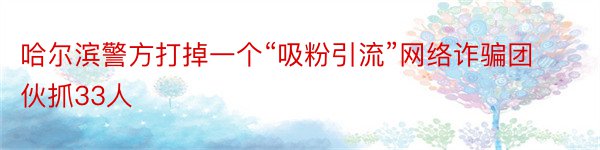 哈尔滨警方打掉一个“吸粉引流”网络诈骗团伙抓33人